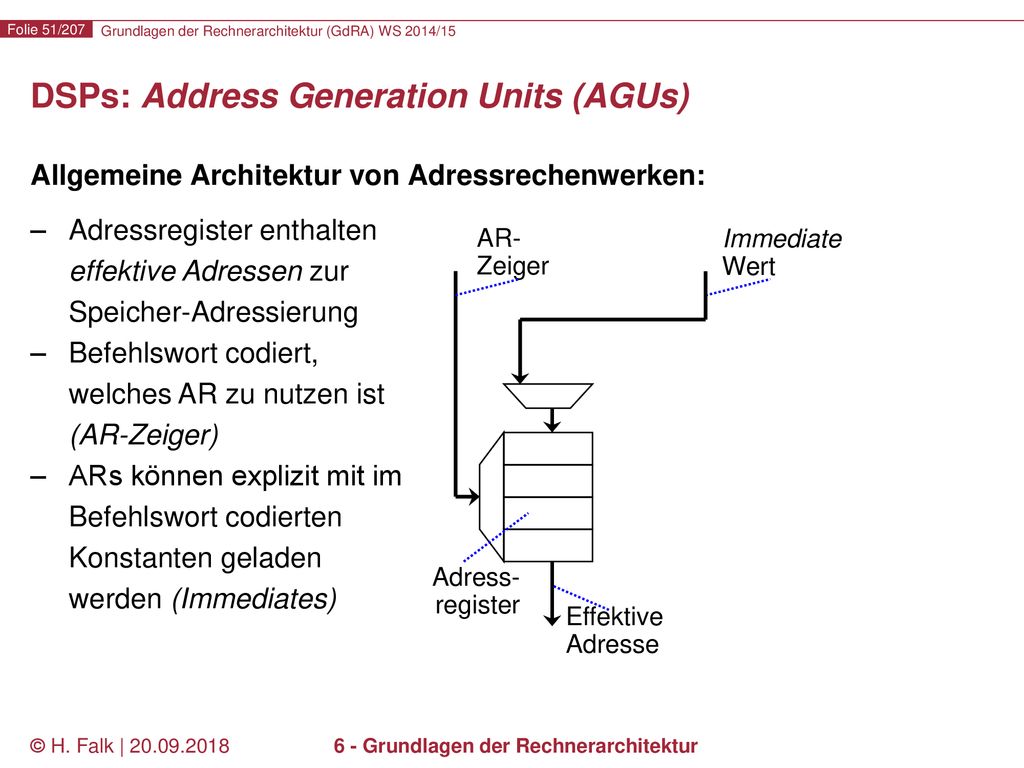 Folie 51/207 Grundlagen der Rechnerarchitektur (GdRA) WS 2014/15

DSPs: Address Generation Units (AGUs)

Allgemeine Architektur von Adressrechenwerken:

– Adressregister enthalten effektive Adressen zur Speicher-Adressierung
– Befehlswort codiert, welches AR zu nutzen ist (AR-Zeiger)
– ARs können explizit mit im Befehlswort codierten Konstanten geladen werden (Immediates)

AR-Zeiger

Immediate Wert

Adress-register

Effektive Adresse

© H. Falk | 20.09.2018 6 - Grundlagen der Rechnerarchitektur